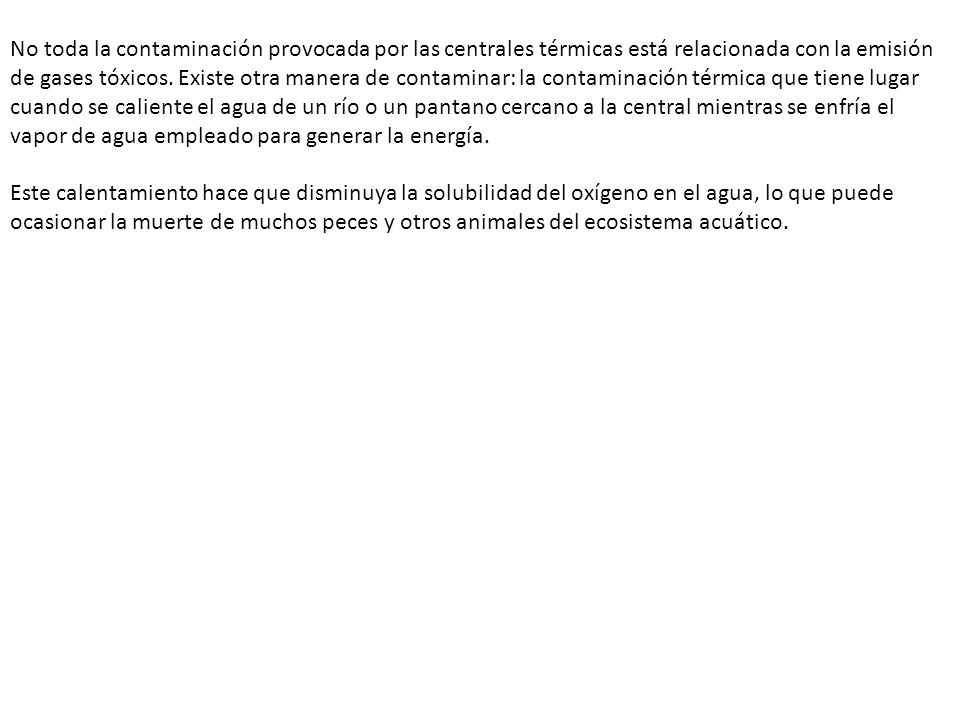 No toda la contaminación provocada por las centrales térmicas está relacionada con la emisión de gases tóxicos. Existe otra manera de contaminar: la contaminación térmica que tiene lugar cuando se caliente el agua de un río o un pantano cercano a la central mientras se enfría el vapor de agua empleado para generar la energía.

Este calentamiento hace que disminuya la solubilidad del oxígeno en el agua, lo que puede ocasionar la muerte de muchos peces y otros animales del ecosistema acuático.